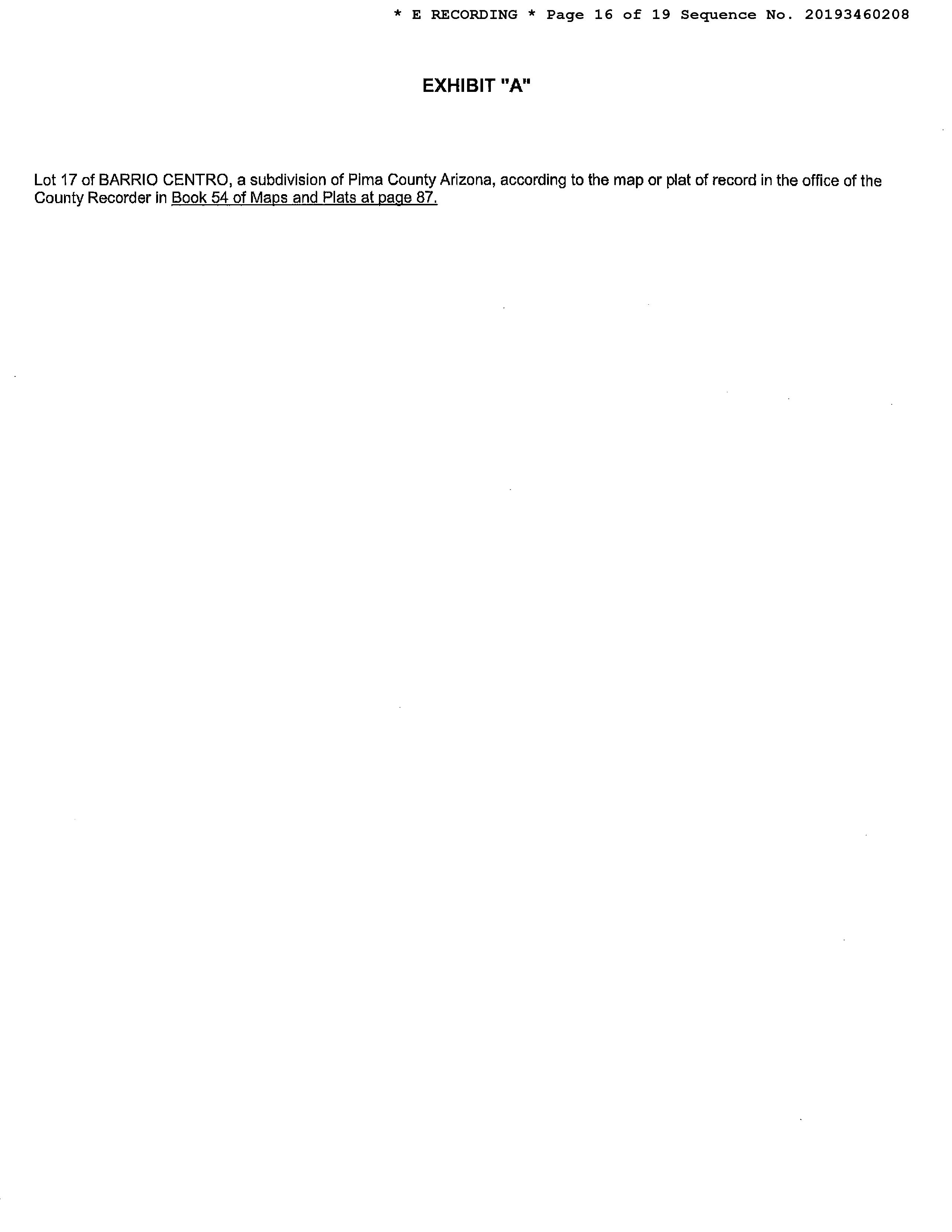 * E RECORDING * Page 16 of 19 Sequence No. 20193460208

EXHIBIT "A"

Lot 17 of BARRIO CENTRO, a subdivision of Pima County Arizona, according to the map or plat of record in the office of the County Recorder in Book 54 of Maps and Plats at page 87.